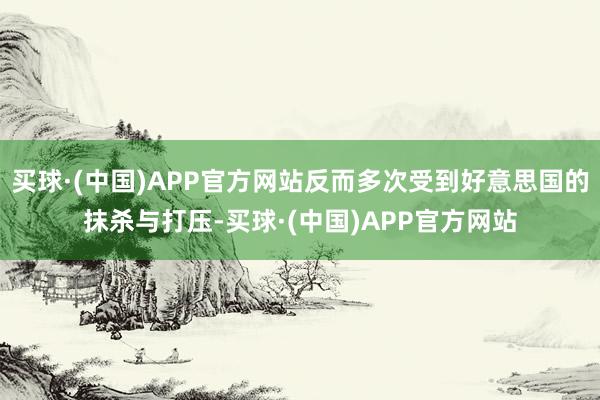 买球·(中国)APP官方网站反而多次受到好意思国的抹杀与打压-买球·(中国)APP官方网站